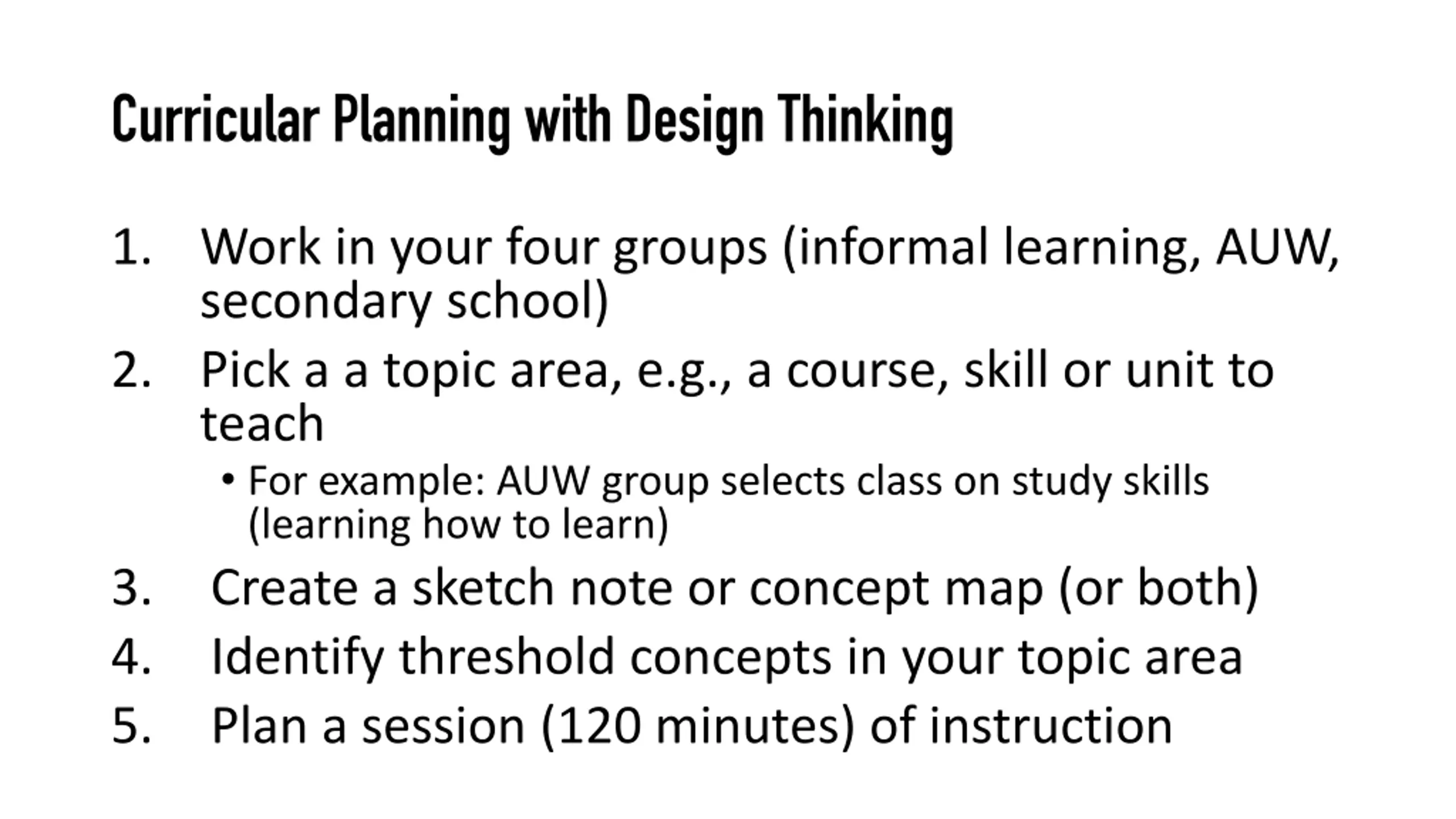 Curricular Planning with Design Thinking

1. Work in your four groups (informal learning, AUW, secondary school)
2. Pick a a topic area, e.g., a course, skill or unit to teach
   • For example: AUW group selects class on study skills (learning how to learn)
3. Create a sketch note or concept map (or both)
4. Identify threshold concepts in your topic area
5. Plan a session (120 minutes) of instruction